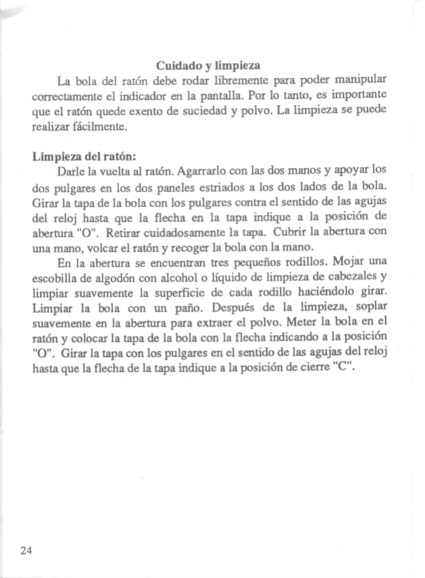 Cuidado y limpieza

La bola del ratón debe rodar libremente para poder manipular correctamente el indicador en la pantalla. Por lo tanto, es importante que el ratón quede exento de suciedad y polvo. La limpieza se puede realizar fácilmente.

Limpieza del ratón:

Darle la vuelta al ratón. Agarrarlo con las dos manos y apoyar los dos pulgares en los dos paneles estriados a los dos lados de la bola. Girar la tapa de la bola con los pulgares contra el sentido de las agujas del reloj hasta que la flecha en la tapa indique a la posición de abertura "O". Retirar cuidadosamente la tapa. Cubrir la abertura con una mano, volcar el ratón y recoger la bola con la mano.

En la abertura se encuentran tres pequeños rodillos. Mojar una escobilla de algodón con alcohol o líquido de limpieza de cabezales y limpiar suavemente la superficie de cada rodillo haciéndolo girar. Limpiar la bola con un paño. Después de la limpieza, soplar suavemente en la abertura para extraer el polvo. Meter la bola en el ratón y colocar la tapa de la bola con la flecha indicando a la posición "O". Girar la tapa con los pulgares en el sentido de las agujas del reloj hasta que la flecha de la tapa indique a la posición de cierre "C".

24